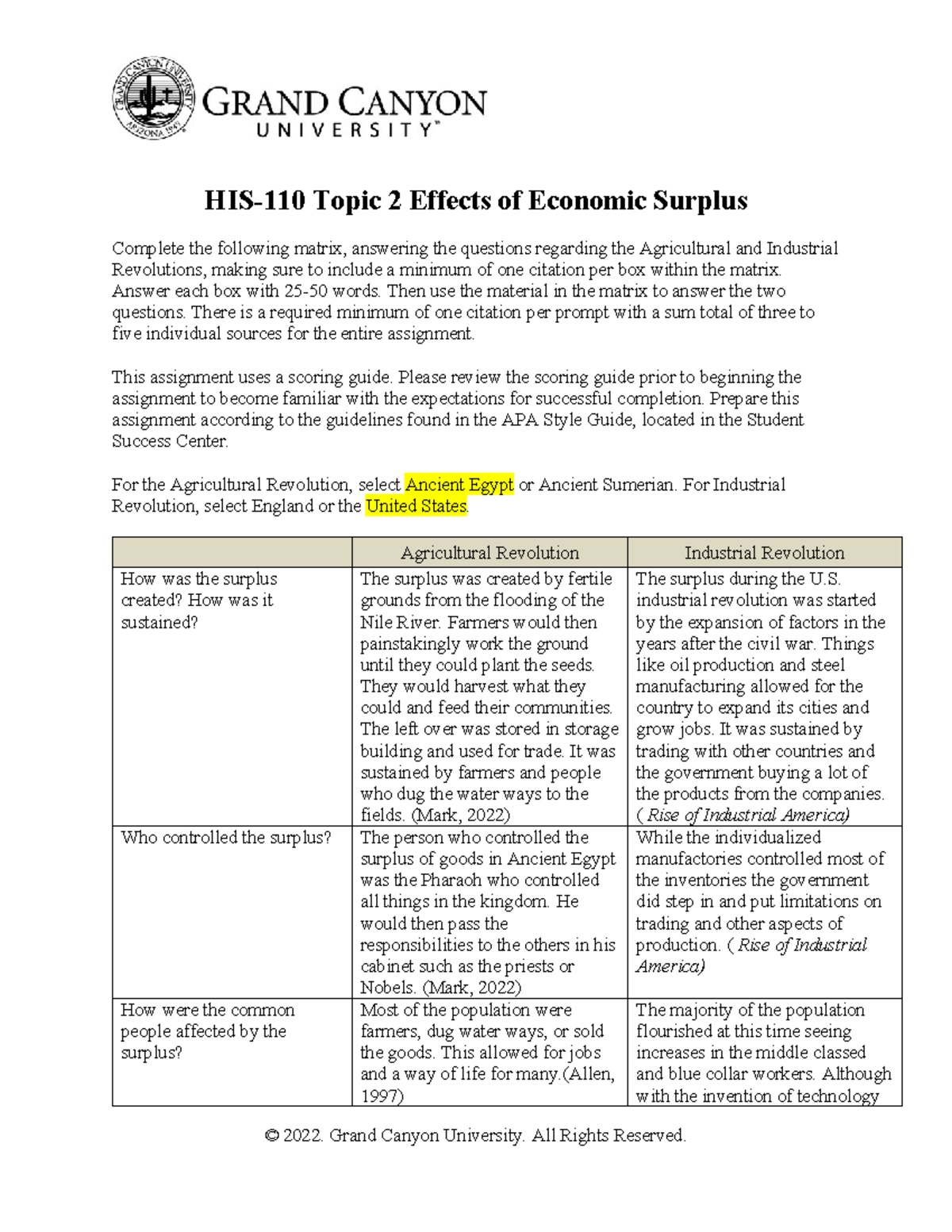 GRAND CANYON UNIVERSITY ARIZONA 1949

GRAND CANYON
UNIVERSITY™

HIS-110 Topic 2 Effects of Economic Surplus

Complete the following matrix, answering the questions regarding the Agricultural and Industrial Revolutions, making sure to include a minimum of one citation per box within the matrix. Answer each box with 25-50 words. Then use the material in the matrix to answer the two questions. There is a required minimum of one citation per prompt with a sum total of three to five individual sources for the entire assignment.

This assignment uses a scoring guide. Please review the scoring guide prior to beginning the assignment to become familiar with the expectations for successful completion. Prepare this assignment according to the guidelines found in the APA Style Guide, located in the Student Success Center.

For the Agricultural Revolution, select Ancient Egypt or Ancient Sumerian. For Industrial Revolution, select England or the United States.

| | Agricultural Revolution | Industrial Revolution |
|---|---|---|
| How was the surplus created? How was it sustained? | The surplus was created by fertile grounds from the flooding of the Nile River. Farmers would then painstakingly work the ground until they could plant the seeds. They would harvest what they could and feed their communities. The left over was stored in storage building and used for trade. It was sustained by farmers and people who dug the water ways to the fields. (Mark, 2022) | The surplus during the U.S. industrial revolution was started by the expansion of factors in the years after the civil war. Things like oil production and steel manufacturing allowed for the country to expand its cities and grow jobs. It was sustained by trading with other countries and the government buying a lot of the products from the companies. ( Rise of Industrial America) |
| Who controlled the surplus? | The person who controlled the surplus of goods in Ancient Egypt was the Pharaoh who controlled all things in the kingdom. He would then pass the responsibilities to the others in his cabinet such as the priests or Nobels. (Mark, 2022) | While the individualized manufactories controlled most of the inventories the government did step in and put limitations on trading and other aspects of production. ( Rise of Industrial America) |
| How were the common people affected by the surplus? | Most of the population were farmers, dug water ways, or sold the goods. This allowed for jobs and a way of life for many.(Allen, 1997) | The majority of the population flourished at this time seeing increases in the middle classed and blue collar workers. Although with the invention of technology |

© 2022. Grand Canyon University. All Rights Reserved.